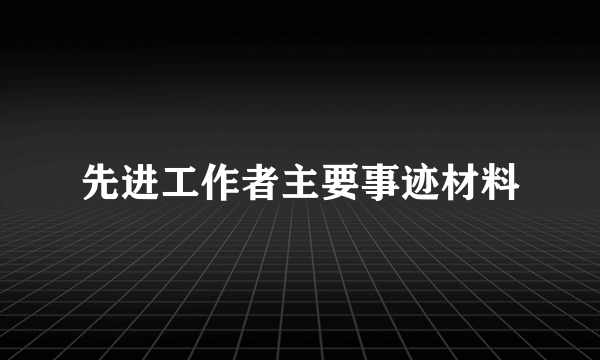 先进工作者主要事迹材料